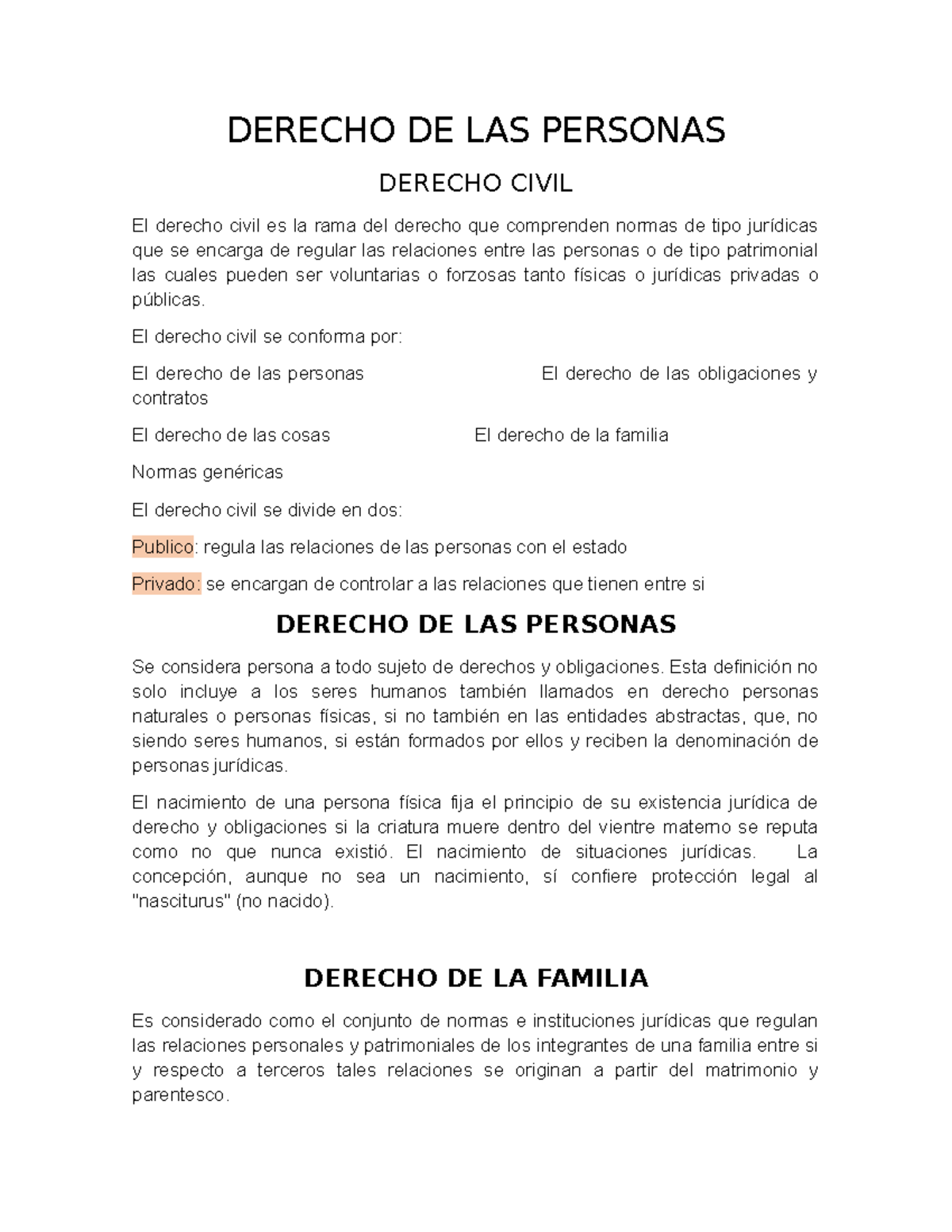 DERECHO DE LAS PERSONAS

DERECHO CIVIL

El derecho civil es la rama del derecho que comprenden normas de tipo jurídicas que se encarga de regular las relaciones entre las personas o de tipo patrimonial las cuales pueden ser voluntarias o forzosas tanto físicas o jurídicas privadas o públicas.

El derecho civil se conforma por:

El derecho de las personas El derecho de las obligaciones y contratos

El derecho de las cosas El derecho de la familia

Normas genéricas

El derecho civil se divide en dos:

Publico: regula las relaciones de las personas con el estado

Privado: se encargan de controlar a las relaciones que tienen entre si

DERECHO DE LAS PERSONAS

Se considera persona a todo sujeto de derechos y obligaciones. Esta definición no solo incluye a los seres humanos también llamados en derecho personas naturales o personas físicas, si no también en las entidades abstractas, que, no siendo seres humanos, si están formados por ellos y reciben la denominación de personas jurídicas.

El nacimiento de una persona física fija el principio de su existencia jurídica de derecho y obligaciones si la criatura muere dentro del vientre materno se reputa como no que nunca existió. El nacimiento de situaciones jurídicas. La concepción, aunque no sea un nacimiento, sí confiere protección legal al "nasciturus" (no nacido).

DERECHO DE LA FAMILIA

Es considerado como el conjunto de normas e instituciones jurídicas que regulan las relaciones personales y patrimoniales de los integrantes de una familia entre si y respecto a terceros tales relaciones se originan a partir del matrimonio y parentesco.